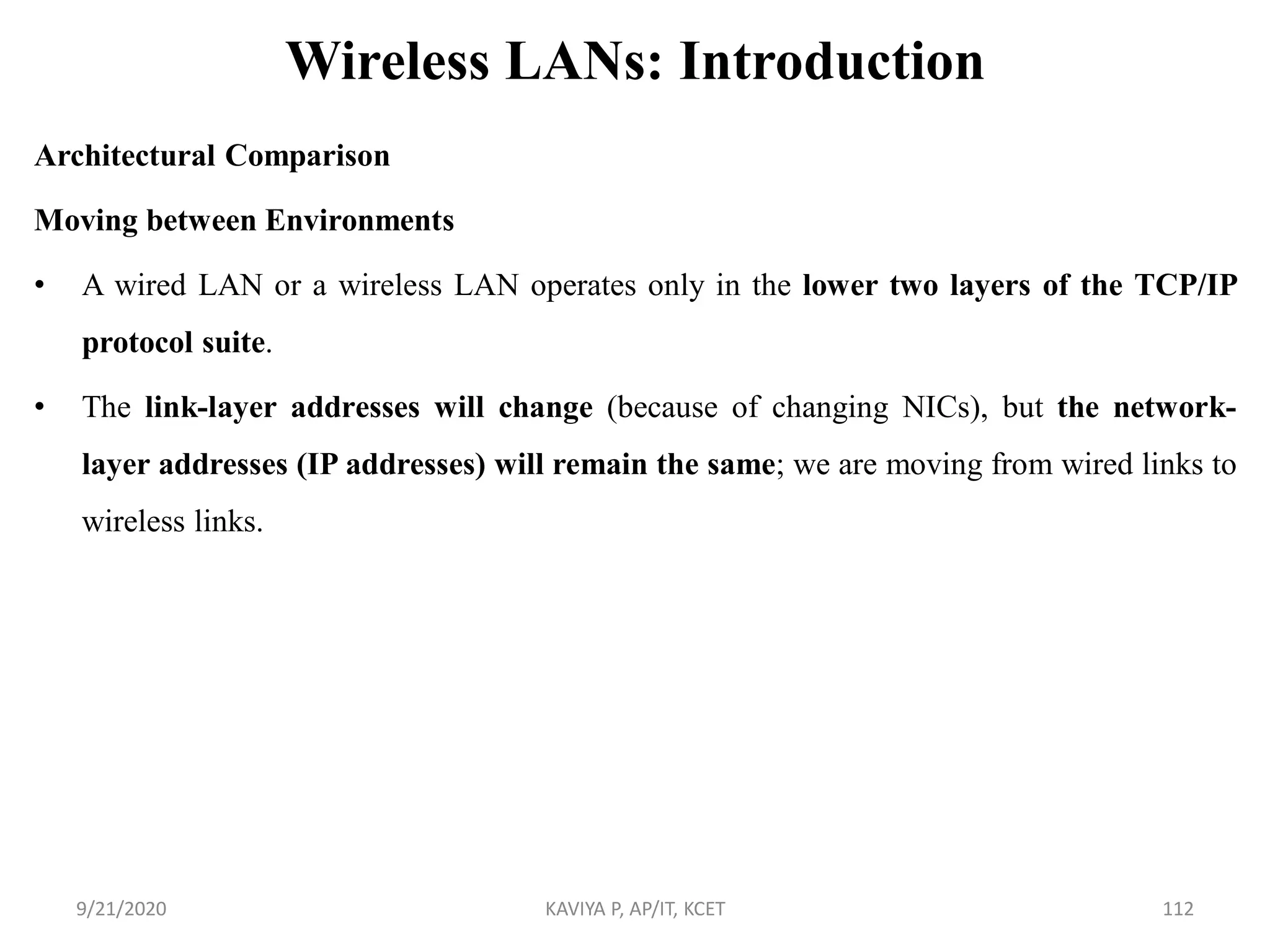 Wireless LANs: Introduction

Architectural Comparison

Moving between Environments

• A wired LAN or a wireless LAN operates only in the lower two layers of the TCP/IP protocol suite.

• The link-layer addresses will change (because of changing NICs), but the network-layer addresses (IP addresses) will remain the same; we are moving from wired links to wireless links.

9/21/2020 KAVIYA P, AP/IT, KCET 112